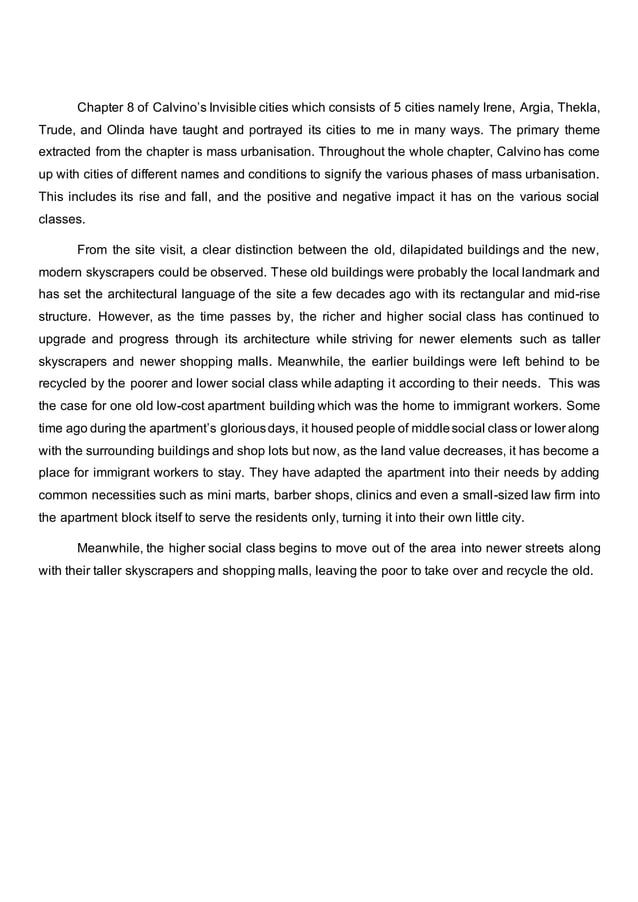 Chapter 8 of Calvino's Invisible cities which consists of 5 cities namely Irene, Argia, Thekla, Trude, and Olinda have taught and portrayed its cities to me in many ways. The primary theme extracted from the chapter is mass urbanisation. Throughout the whole chapter, Calvino has come up with cities of different names and conditions to signify the various phases of mass urbanisation. This includes its rise and fall, and the positive and negative impact it has on the various social classes.

From the site visit, a clear distinction between the old, dilapidated buildings and the new, modern skyscrapers could be observed. These old buildings were probably the local landmark and has set the architectural language of the site a few decades ago with its rectangular and mid-rise structure. However, as the time passes by, the richer and higher social class has continued to upgrade and progress through its architecture while striving for newer elements such as taller skyscrapers and newer shopping malls. Meanwhile, the earlier buildings were left behind to be recycled by the poorer and lower social class while adapting it according to their needs. This was the case for one old low-cost apartment building which was the home to immigrant workers. Some time ago during the apartment's glorious days, it housed people of middle social class or lower along with the surrounding buildings and shop lots but now, as the land value decreases, it has become a place for immigrant workers to stay. They have adapted the apartment into their needs by adding common necessities such as mini marts, barber shops, clinics and even a small-sized law firm into the apartment block itself to serve the residents only, turning it into their own little city.

Meanwhile, the higher social class begins to move out of the area into newer streets along with their taller skyscrapers and shopping malls, leaving the poor to take over and recycle the old.